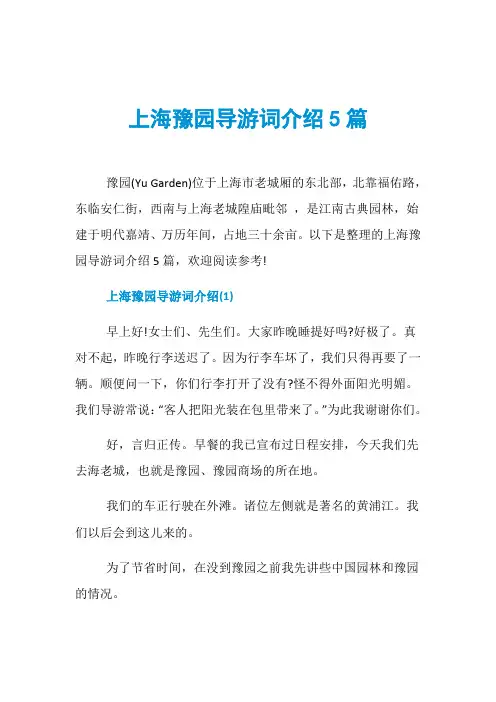 上海豫园导游词介绍 5 篇

豫园(Yu Garden)位于上海市老城厢的东北部，北靠福佑路，东临安仁街，西南与上海老城隍庙毗邻 ，是江南古典园林，始建于明代嘉靖、万历年间，占地三十余亩。以下是整理的上海豫园导游词介绍 5 篇，欢迎阅读参考!

上海豫园导游词介绍(1)

早上好!女士们、先生们。大家昨晚睡提好吗?好极了。真对不起，昨晚行李送迟了。因为行李车坏了，我们只得再要了一辆。顺便问一下，你们行李打开了没有?怪不得外面阳光明媚。我们导游常说：“客人把阳光装在包里带来了。”为此我谢谢你们。

好，言归正传。早餐的我已宣布过日程安排，今天我们先去海老城，也就是豫园、豫园商场的所在地。

我们的车正行驶在外滩。诸位左侧就是著名的黄浦江。我们以后会到这儿来的。

为了节省时间，在没到豫园之前我先讲些中国园林和豫园的情况。